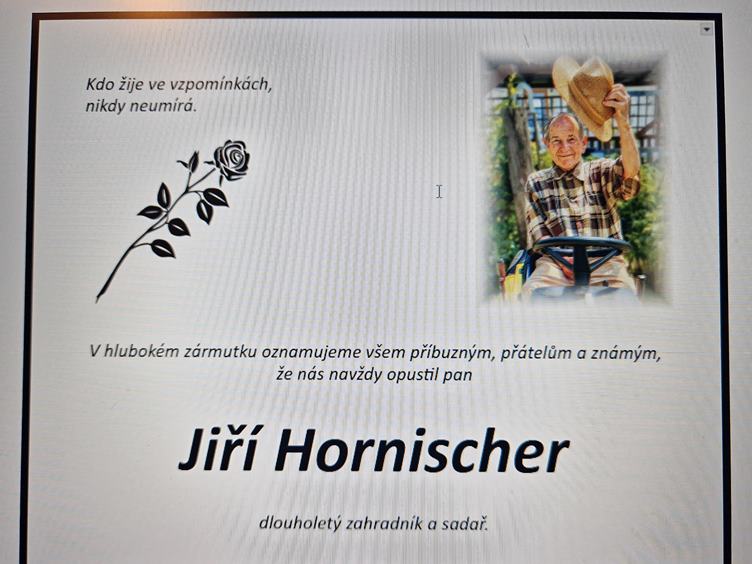 Kdo žije ve vzpomínkách,
nikdy neumírá.

V hlubokém zármutku oznamujeme všem příbuzným, přátelům a známým, že nás navždy opustil pan

Jiří Hornischer

dlouholetý zahradník a sadař.